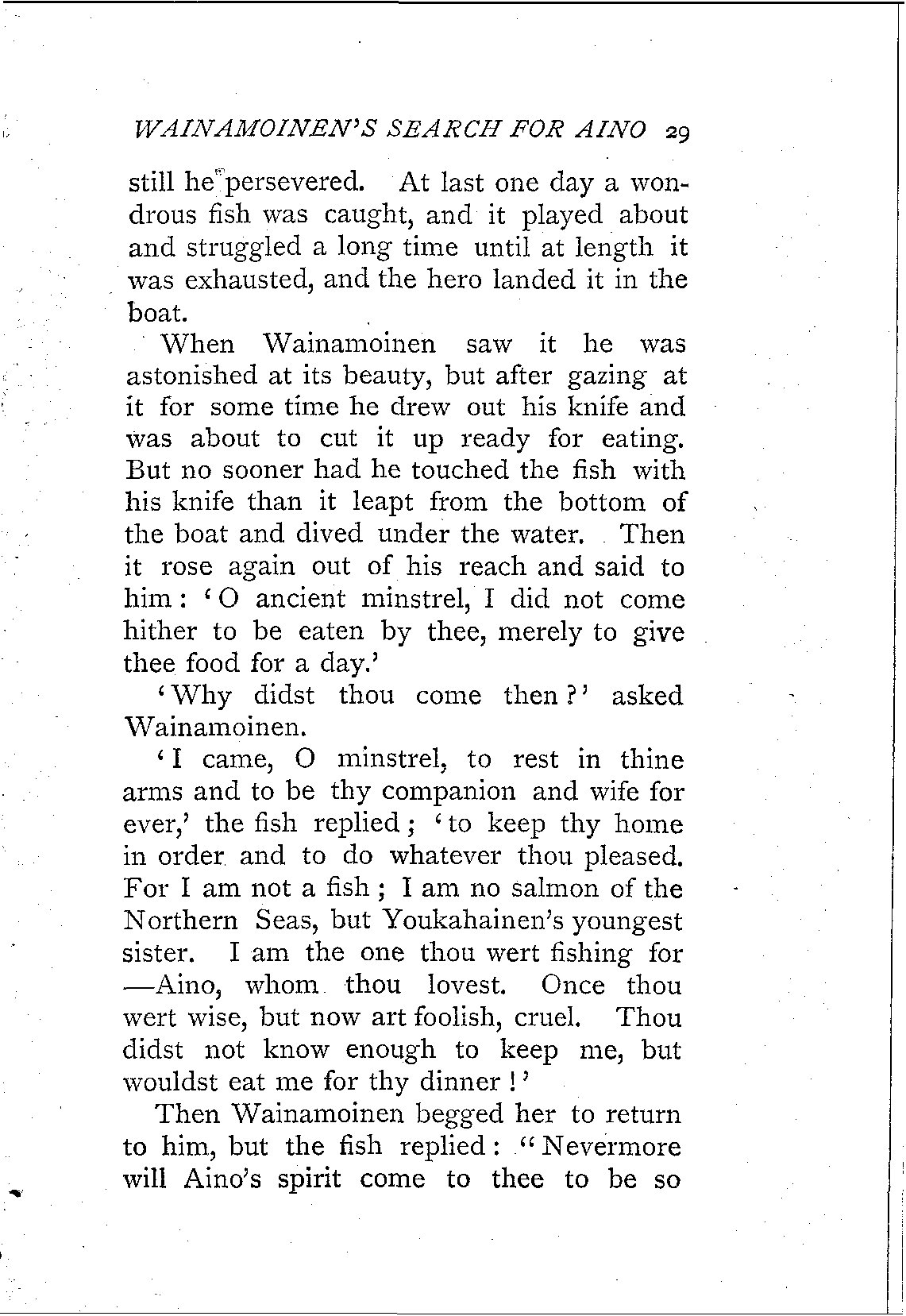 WAINAMOINEN'S SEARCH FOR AINO 29

still he persevered. At last one day a wondrous fish was caught, and it played about and struggled a long time until at length it was exhausted, and the hero landed it in the boat.

When Wainamoinen saw it he was astonished at its beauty, but after gazing at it for some time he drew out his knife and was about to cut it up ready for eating. But no sooner had he touched the fish with his knife than it leapt from the bottom of the boat and dived under the water. Then it rose again out of his reach and said to him: 'O ancient minstrel, I did not come hither to be eaten by thee, merely to give thee food for a day.'

'Why didst thou come then?' asked Wainamoinen.

'I came, O minstrel, to rest in thine arms and to be thy companion and wife for ever,' the fish replied; 'to keep thy home in order and to do whatever thou pleased. For I am not a fish; I am no salmon of the Northern Seas, but Youkahainen's youngest sister. I am the one thou wert fishing for —Aino, whom thou lovest. Once thou wert wise, but now art foolish, cruel. Thou didst not know enough to keep me, but wouldst eat me for thy dinner!'

Then Wainamoinen begged her to return to him, but the fish replied: "Nevermore will Aino's spirit come to thee to be so